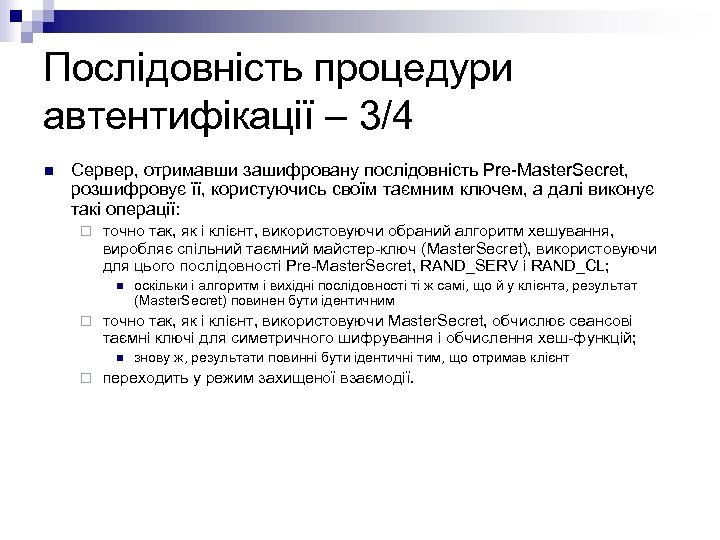 Послідовність процедури автентифікації – 3/4

Сервер, отримавши зашифровану послідовність Pre-MasterSecret, розшифровує її, користуючись своїм таємним ключем, а далі виконує такі операції:

точно так, як і клієнт, використовуючи обраний алгоритм хешування, виробляє спільний таємний майстер-ключ (MasterSecret), використовуючи для цього послідовності Pre-MasterSecret, RAND_SERV і RAND_CL;

оскільки і алгоритм і вихідні послідовності ті ж самі, що й у клієнта, результат (MasterSecret) повинен бути ідентичним

точно так, як і клієнт, використовуючи MasterSecret, обчислює сеансові таємні ключі для симетричного шифрування і обчислення хеш-функцій;

знову ж, результати повинні бути ідентичні тим, що отримав клієнт

переходить у режим захищеної взаємодії.